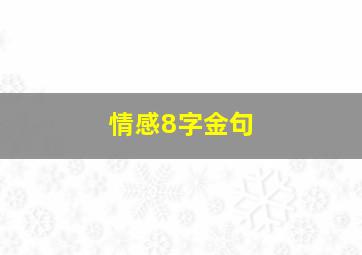 情感8字金句